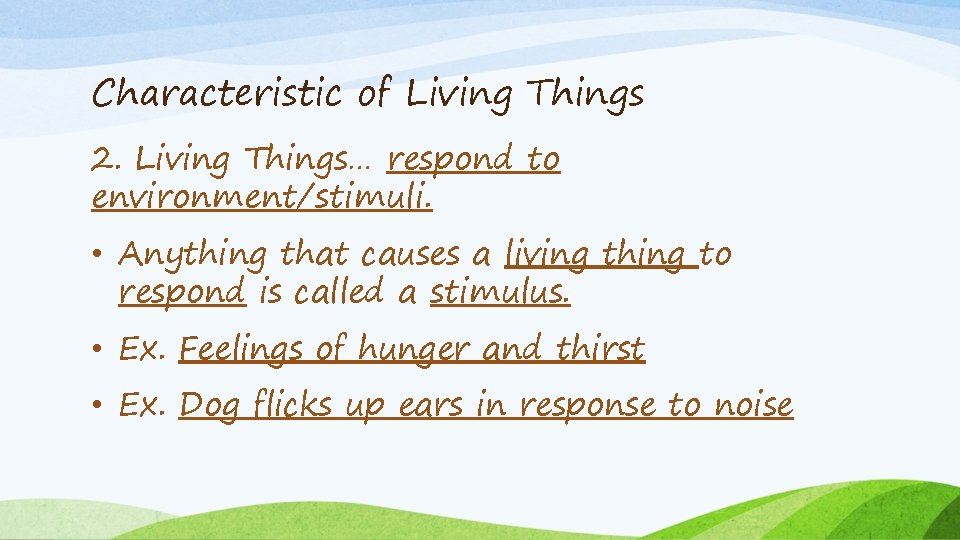 Characteristic of Living Things

2. Living Things… respond to environment/stimuli.

• Anything that causes a living thing to respond is called a stimulus.

• Ex. Feelings of hunger and thirst

• Ex. Dog flicks up ears in response to noise